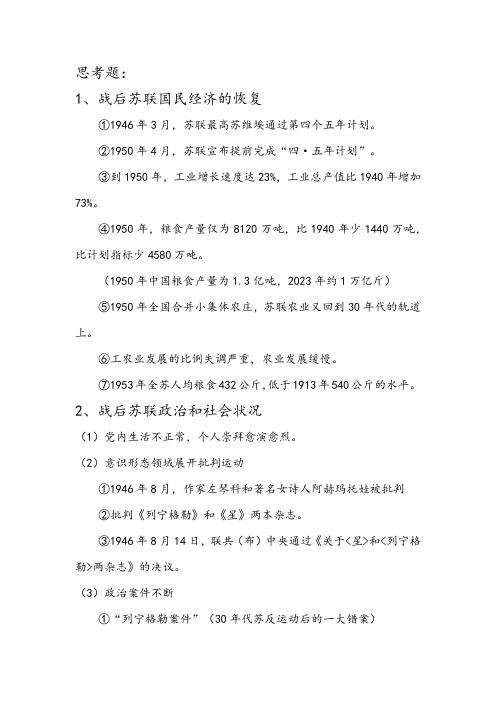 思考题：

1、战后苏联国民经济的恢复

①1946年3月，苏联最高苏维埃通过第四个五年计划。

②1950年4月，苏联宣布提前完成“四·五年计划”。

③到1950年，工业增长速度达23%，工业总产值比1940年增加73%。

④1950年，粮食产量仅为8120万吨，比1940年少1440万吨，比计划指标少4580万吨。

（1950年中国粮食产量为1.3亿吨，2023年约1万亿斤）

⑤1950年全国合并小集体农庄，苏联农业又回到30年代的轨道上。

⑥工农业发展的比例失调严重，农业发展缓慢。

⑦1953年全苏人均粮食432公斤，低于1913年540公斤的水平。

2、战后苏联政治和社会状况

（1）党内生活不正常，个人崇拜愈演愈烈。

（2）意识形态领域展开批判运动

①1946年8月，作家左琴科和著名女诗人阿赫玛托娃被批判

②批判《列宁格勒》和《星》两本杂志。

③1946年8月14日，联共（布）中央通过《关于<星>和<列宁格勒>两杂志》的决议。

（3）政治案件不断

①“列宁格勒案件”（30年代苏反运动后的一大错案）